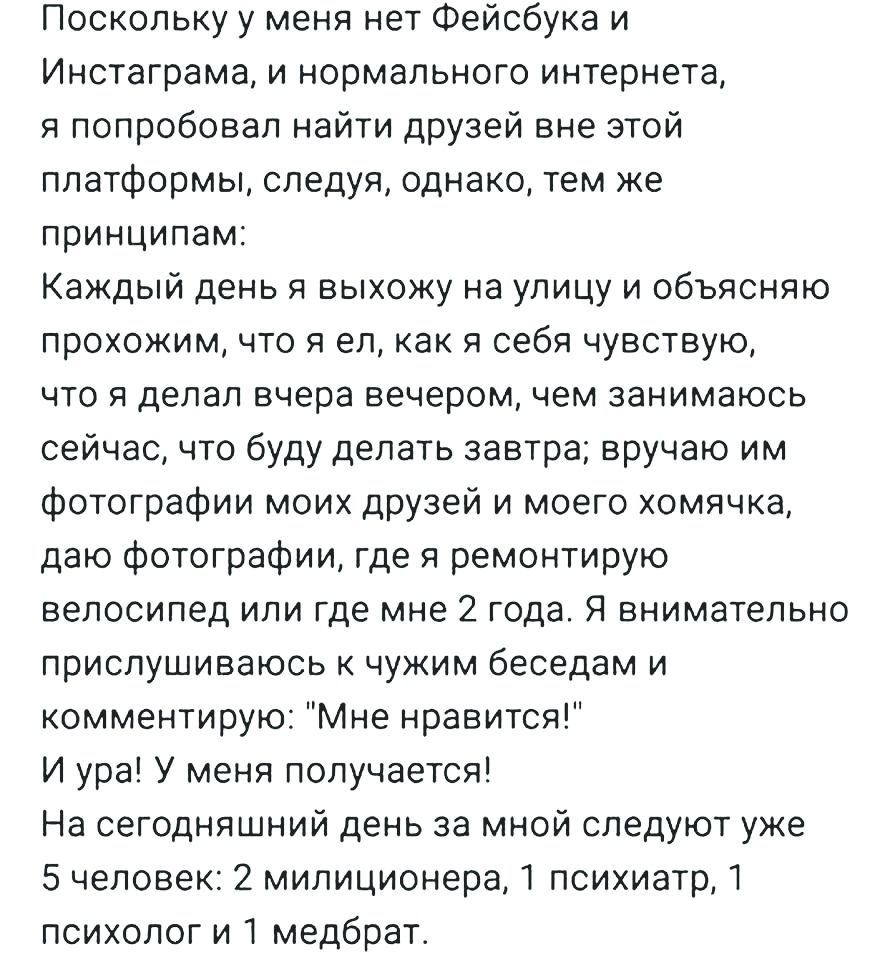 Поскольку у меня нет Фейсбука и Инстаграма, и нормального интернета, я попробовал найти друзей вне этой платформы, следуя, однако, тем же принципам:
Каждый день я выхожу на улицу и объясняю прохожим, что я ел, как я себя чувствую, что я делал вчера вечером, чем занимаюсь сейчас, что буду делать завтра; вручаю им фотографии моих друзей и моего хомячка, даю фотографии, где я ремонтирую велосипед или где мне 2 года. Я внимательно прислушиваюсь к чужим беседам и комментирую: "Мне нравится!"
И ура! У меня получается!
На сегодняшний день за мной следуют уже 5 человек: 2 милиционера, 1 психиатр, 1 психолог и 1 медбрат.